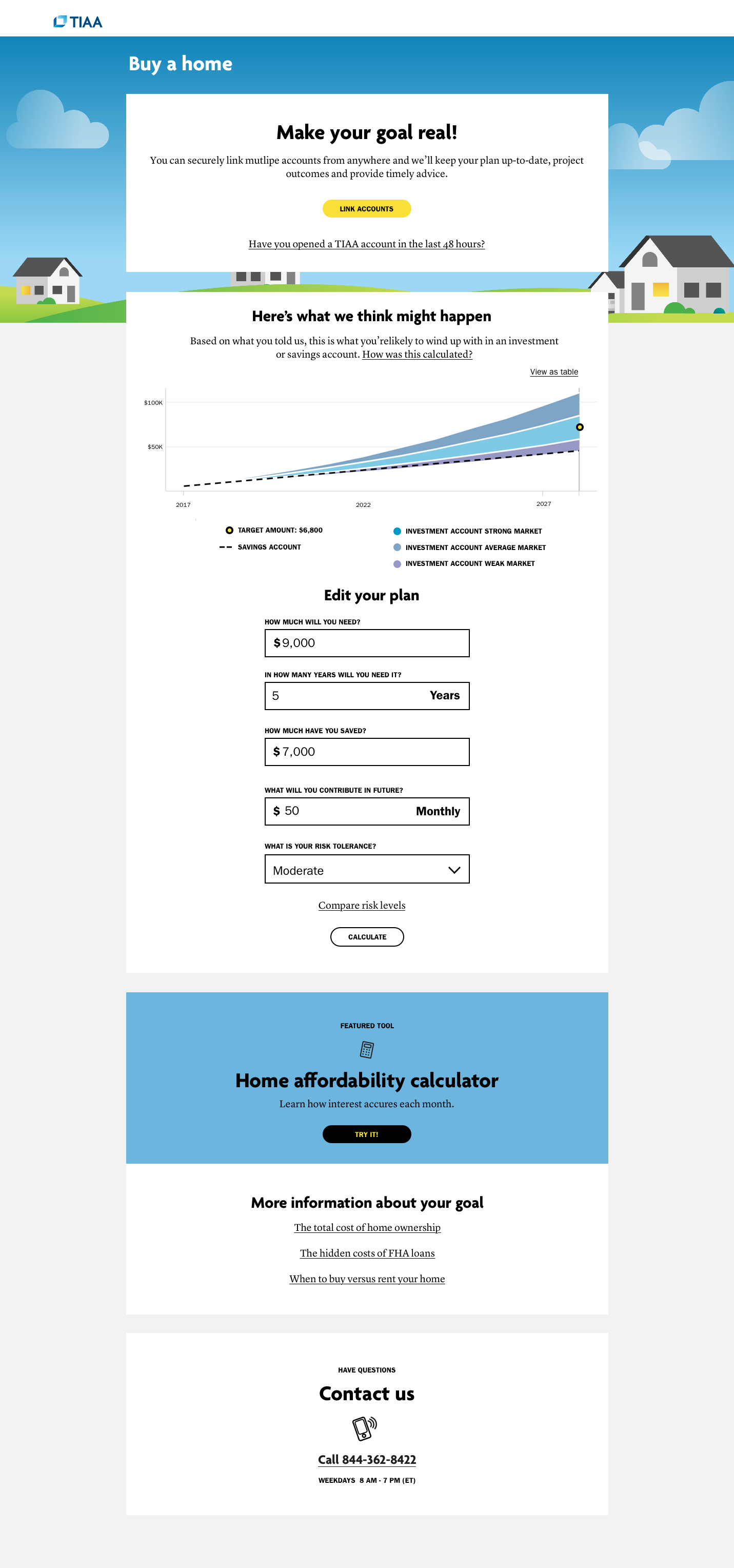 TIAA

Buy a home

Make your goal real!

You can securely link mutlipe accounts from anywhere and we'll keep your plan up-to-date, project outcomes and provide timely advice.

LINK ACCOUNTS

Have you opened a TIAA account in the last 48 hours?

Here's what we think might happen

Based on what you told us, this is what you'relikely to wind up with in an investment or savings account. How was this calculated?

View as table

$100K
$50K
2017
2022
2027

TARGET AMOUNT: $6,800
SAVINGS ACCOUNT
INVESTMENT ACCOUNT STRONG MARKET
INVESTMENT ACCOUNT AVERAGE MARKET
INVESTMENT ACCOUNT WEAK MARKET

Edit your plan

HOW MUCH WILL YOU NEED?
$ 9,000

IN HOW MANY YEARS WILL YOU NEED IT?
5 Years

HOW MUCH HAVE YOU SAVED?
$ 7,000

WHAT WILL YOU CONTRIBUTE IN FUTURE?
$ 50 Monthly

WHAT IS YOUR RISK TOLERANCE?
Moderate

Compare risk levels

CALCULATE

FEATURED TOOL

Home affordability calculator

Learn how interest accures each month.

TRY IT!

More information about your goal

The total cost of home ownership

The hidden costs of FHA loans

When to buy versus rent your home

HAVE QUESTIONS

Contact us

Call 844-362-8422

WEEKDAYS 8 AM - 7 PM (ET)